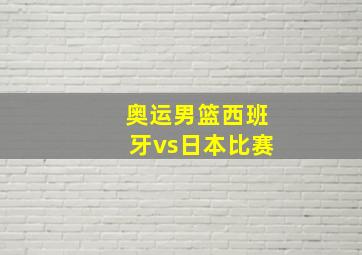 奥运男篮西班牙vs日本比赛